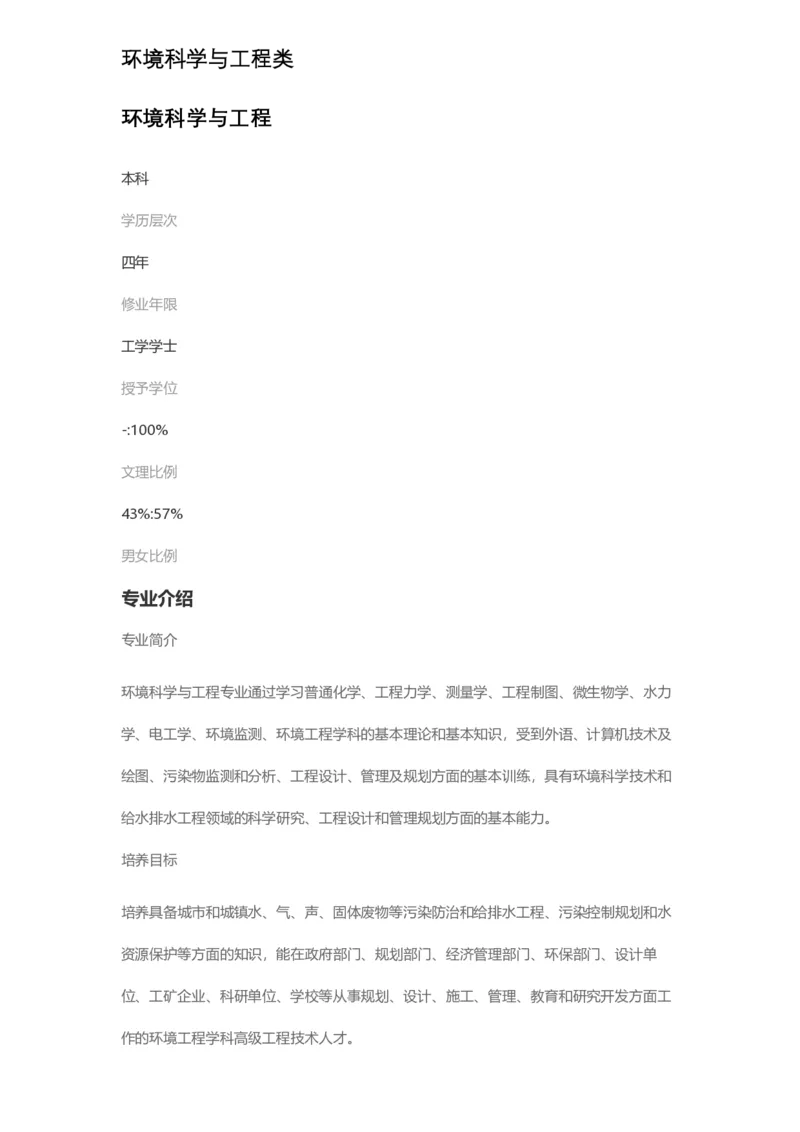 环境科学与工程类

环境科学与工程

本科

学历层次

四年

修业年限

工学学士

授予学位

-:100%

文理比例

43%:57%

男女比例

专业介绍

专业简介

环境科学与工程专业通过学习普通化学、工程力学、测量学、工程制图、微生物学、水力学、电工学、环境监测、环境工程学科的基本理论和基本知识，受到外语、计算机技术及绘图、污染物监测和分析、工程设计、管理及规划方面的基本训练，具有环境科学技术和给水排水工程领域的科学研究、工程设计和管理规划方面的基本能力。

培养目标

培养具备城市和城镇水、气、声、固体废物等污染防治和给排水工程、污染控制规划和水资源保护等方面的知识，能在政府部门、规划部门、经济管理部门、环保部门、设计单位、工矿企业、科研单位、学校等从事规划、设计、施工、管理、教育和研究开发方面工作的环境工程学科高级工程技术人才。